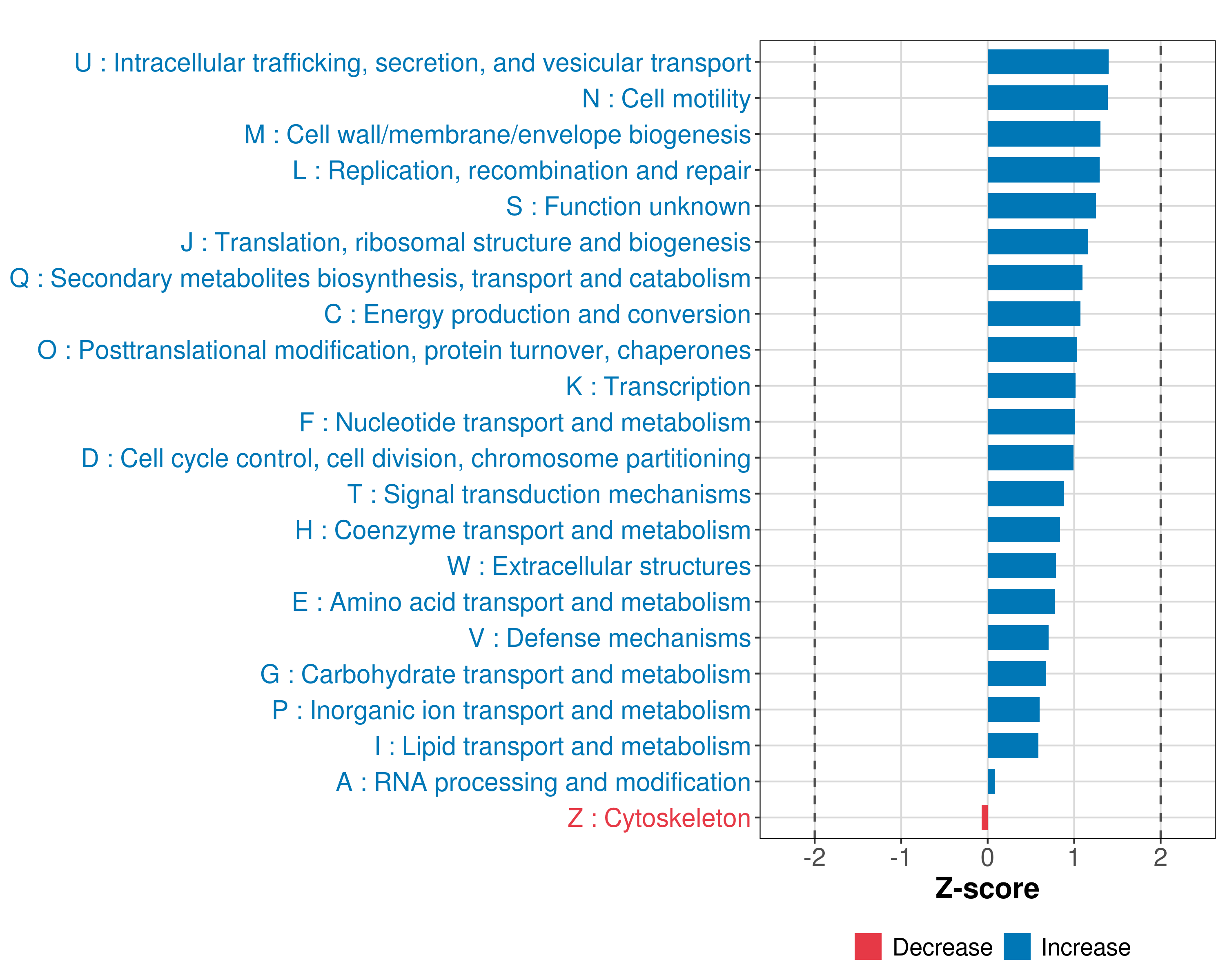 U : Intracellular trafficking, secretion, and vesicular transport
N : Cell motility
M : Cell wall/membrane/envelope biogenesis
L : Replication, recombination and repair
S : Function unknown
J : Translation, ribosomal structure and biogenesis
Q : Secondary metabolites biosynthesis, transport and catabolism
C : Energy production and conversion
O : Posttranslational modification, protein turnover, chaperones
K : Transcription
F : Nucleotide transport and metabolism
D : Cell cycle control, cell division, chromosome partitioning
T : Signal transduction mechanisms
H : Coenzyme transport and metabolism
W : Extracellular structures
E : Amino acid transport and metabolism
V : Defense mechanisms
G : Carbohydrate transport and metabolism
P : Inorganic ion transport and metabolism
I : Lipid transport and metabolism
A : RNA processing and modification
Z : Cytoskeleton

-2 -1 0 1 2

Z-score

Decrease Increase